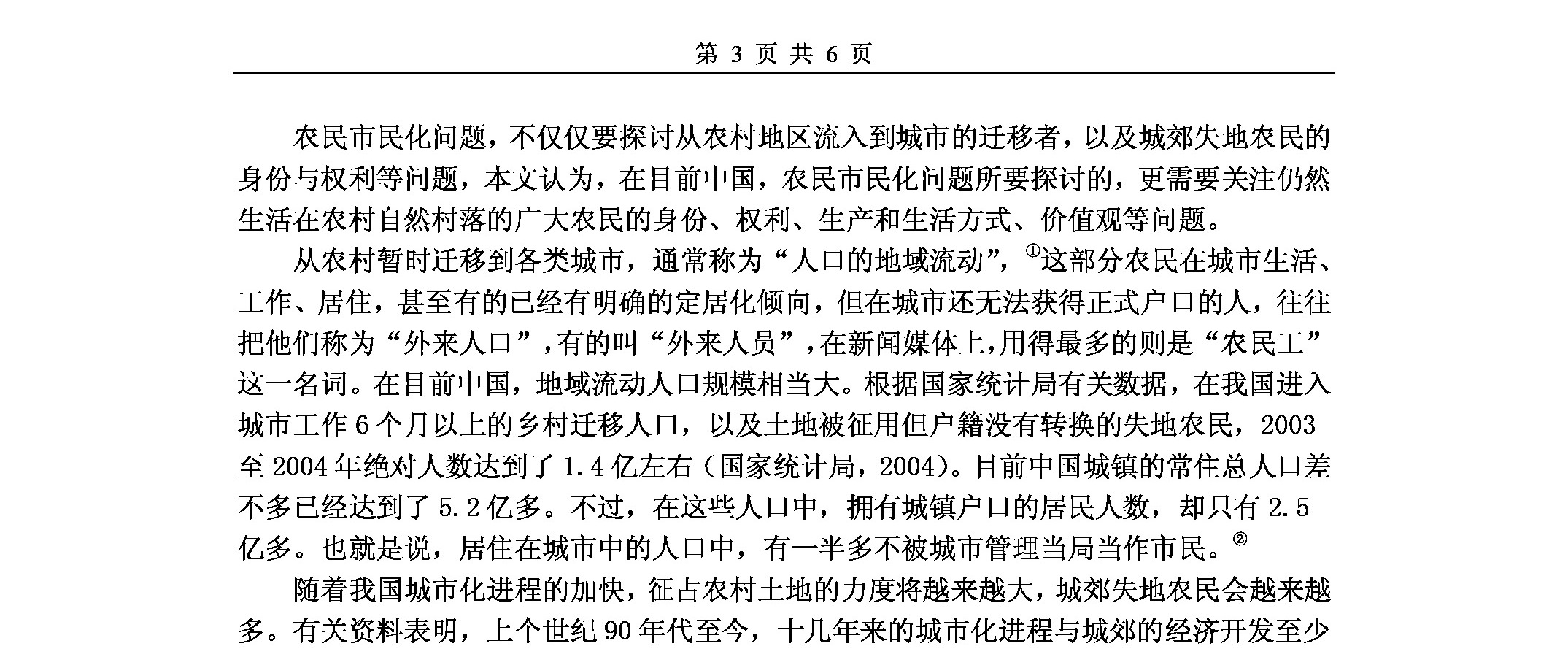 第 3 页 共 6 页

农民市民化问题，不仅仅要探讨从农村地区流入到城市的迁移者，以及城郊失地农民的身份与权利等问题，本文认为，在目前中国，农民市民化问题所要探讨的，更需要关注仍然生活在农村自然村落的广大农民的身份、权利、生产和生活方式、价值观等问题。

从农村暂时迁移到各类城市，通常称为“人口的地域流动”，①这部分农民在城市生活、工作、居住，甚至有的已经有明确的定居化倾向，但在城市还无法获得正式户口的人，往往把他们称为“外来人口”，有的叫“外来人员”，在新闻媒体上，用得最多的则是“农民工”这一名词。在目前中国，地域流动人口规模相当大。根据国家统计局有关数据，在我国进入城市工作 6 个月以上的乡村迁移人口，以及土地被征用但户籍没有转换的失地农民，2003 至 2004 年绝对人数达到了 1.4 亿左右（国家统计局，2004）。目前中国城镇的常住总人口差不多已经达到了 5.2 亿多。不过，在这些人口中，拥有城镇户口的居民人数，却只有 2.5 亿多。也就是说，居住在城市中的人口中，有一半多不被城市管理当局当作市民。②

随着我国城市化进程的加快，征占农村土地的力度将越来越大，城郊失地农民会越来越多。有关资料表明，上个世纪 90 年代至今，十几年来的城市化进程与城郊的经济开发至少